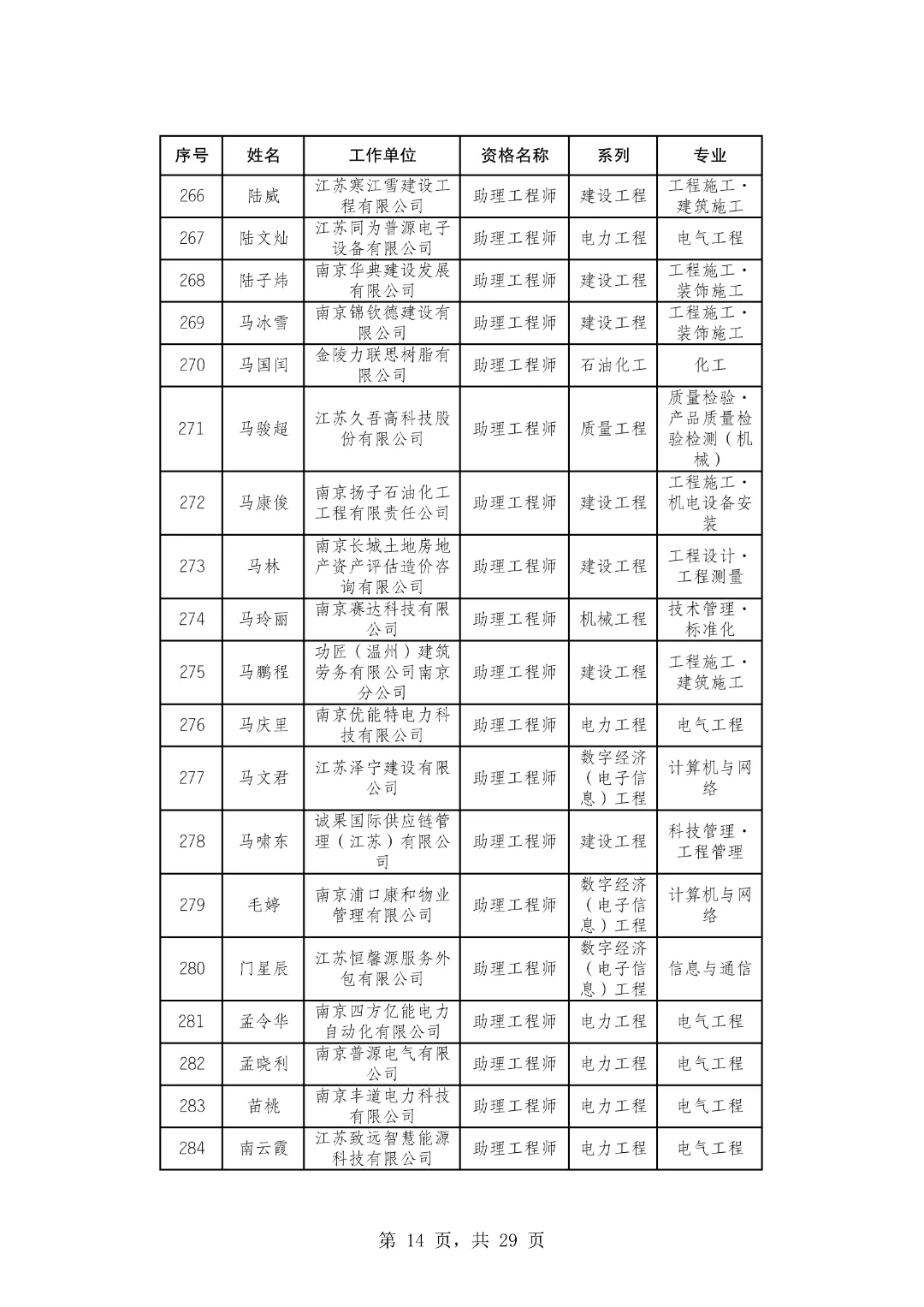 | 序号 | 姓名 | 工作单位 | 资格名称 | 系列 | 专业 |
|---|---|---|---|---|---|
| 266 | 陆威 | 江苏寒江雪建设工程有限公司 | 助理工程师 | 建设工程 | 工程施工·建筑施工 |
| 267 | 陆文灿 | 江苏同为普源电子设备有限公司 | 助理工程师 | 电力工程 | 电气工程 |
| 268 | 陆子炜 | 南京华典建设发展有限公司 | 助理工程师 | 建设工程 | 工程施工·装饰施工 |
| 269 | 马冰雪 | 南京锦钦德建设有限公司 | 助理工程师 | 建设工程 | 工程施工·装饰施工 |
| 270 | 马国闰 | 金陵力联思树脂有限公司 | 助理工程师 | 石油化工 | 化工 |
| 271 | 马骏超 | 江苏久吾高科技股份有限公司 | 助理工程师 | 质量工程 | 质量检验·产品质量检验检测（机械） |
| 272 | 马康俊 | 南京扬子石油化工工程有限责任公司 | 助理工程师 | 建设工程 | 工程施工·机电设备安装 |
| 273 | 马林 | 南京长城土地房地产资产评估造价咨询有限公司 | 助理工程师 | 建设工程 | 工程设计·工程测量 |
| 274 | 马玲丽 | 南京赛达科技有限公司 | 助理工程师 | 机械工程 | 技术管理·标准化 |
| 275 | 马鹏程 | 功匠（温州）建筑劳务有限公司南京分公司 | 助理工程师 | 建设工程 | 工程施工·建筑施工 |
| 276 | 马庆里 | 南京优能特电力科技有限公司 | 助理工程师 | 电力工程 | 电气工程 |
| 277 | 马文君 | 江苏泽宁建设有限公司 | 助理工程师 | 数字经济（电子信息）工程 | 计算机与网络 |
| 278 | 马啸东 | 诚果国际供应链管理（江苏）有限公司 | 助理工程师 | 建设工程 | 科技管理·工程管理 |
| 279 | 毛婷 | 南京浦口康和物业管理有限公司 | 助理工程师 | 数字经济（电子信息）工程 | 计算机与网络 |
| 280 | 门星辰 | 江苏恒馨源服务外包有限公司 | 助理工程师 | 数字经济（电子信息）工程 | 信息与通信 |
| 281 | 孟令华 | 南京四方亿能电力自动化有限公司 | 助理工程师 | 电力工程 | 电气工程 |
| 282 | 孟晓利 | 南京普源电气有限公司 | 助理工程师 | 电力工程 | 电气工程 |
| 283 | 苗桃 | 南京丰道电力科技有限公司 | 助理工程师 | 电力工程 | 电气工程 |
| 284 | 南云霞 | 江苏致远智慧能源科技有限公司 | 助理工程师 | 电力工程 | 电气工程 |

第 14 页，共 29 页